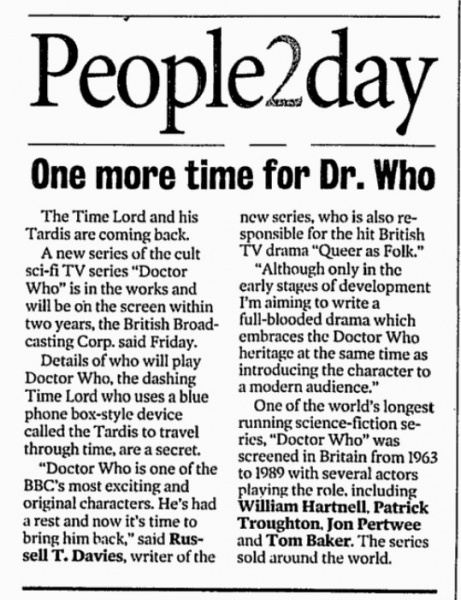 People2day

One more time for Dr. Who

The Time Lord and his Tardis are coming back.

A new series of the cult sci-fi TV series "Doctor Who" is in the works and will be on the screen within two years, the British Broadcasting Corp. said Friday.

Details of who will play Doctor Who, the dashing Time Lord who uses a blue phone box-style device called the Tardis to travel through time, are a secret.

"Doctor Who is one of the BBC's most exciting and original characters. He's had a rest and now it's time to bring him back," said Russell T. Davies, writer of the new series, who is also responsible for the hit British TV drama "Queer as Folk."

"Although only in the early stages of development I'm aiming to write a full-blooded drama which embraces the Doctor Who heritage at the same time as introducing the character to a modern audience."

One of the world's longest running science-fiction series, "Doctor Who" was screened in Britain from 1963 to 1989 with several actors playing the role, including William Hartnell, Patrick Troughton, Jon Pertwee and Tom Baker. The series sold around the world.